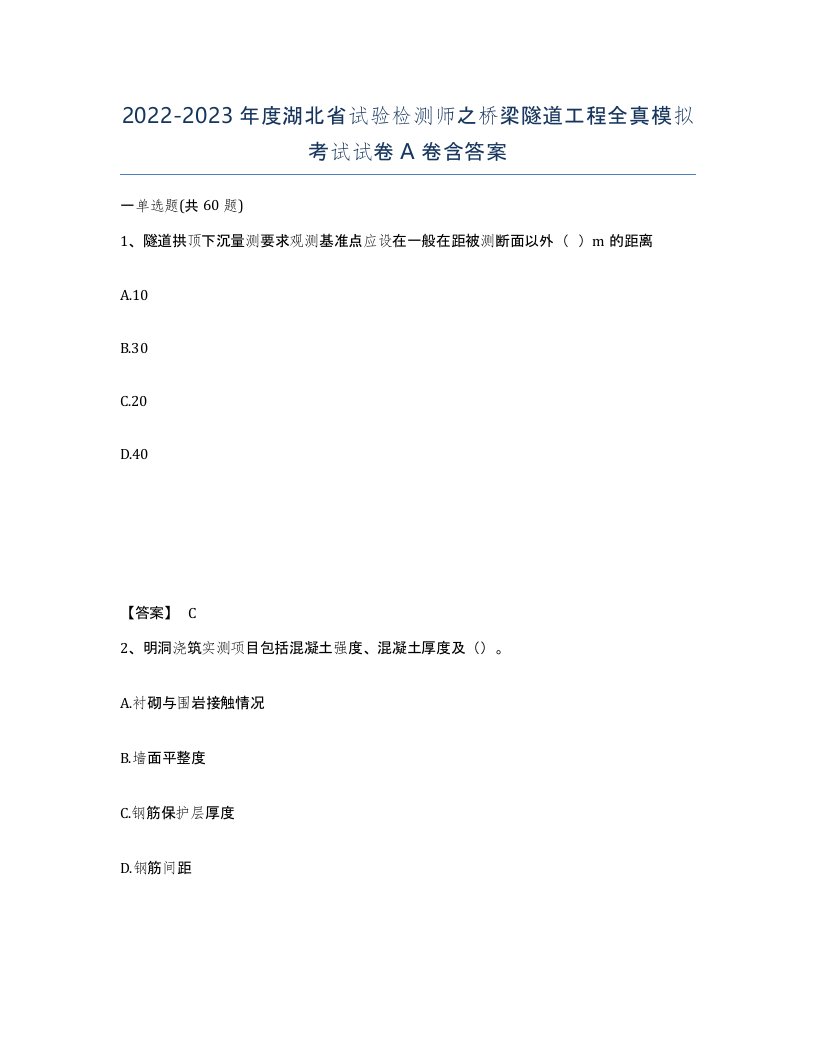 2022-2023年度湖北省试验检测师之桥梁隧道工程全真模拟考试试卷A卷含答案

一单选题(共60题)

1、隧道拱顶下沉量测要求观测基准点应设在一般在距被测断面以外（ ）m的距离

A.10

B.30

C.20

D.40

【答案】 C

2、明洞浇筑实测项目包括混凝土强度、混凝土厚度及（）。

A.衬砌与围岩接触情况

B.墙面平整度

C.钢筋保护层厚度

D.钢筋间距